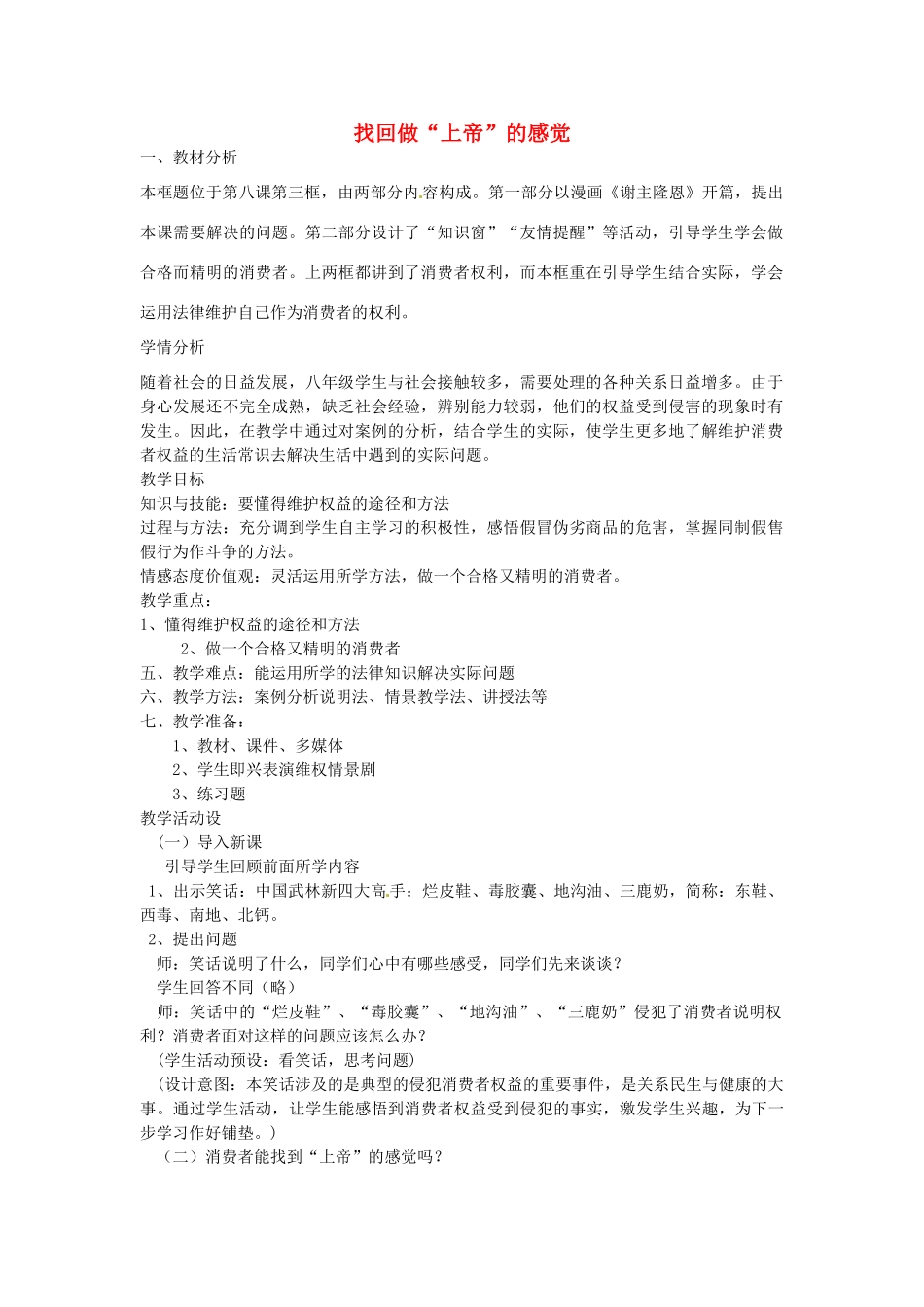 找回做“上帝”的感觉

一、教材分析

本框题位于第八课第三框，由两部分内容构成。第一部分以漫画《谢主隆恩》开篇，提出本课需要解决的问题。第二部分设计了“知识窗”“友情提醒”等活动，引导学生学会做合格而精明的消费者。上两框都讲到了消费者权利，而本框重在引导学生结合实际，学会运用法律维护自己作为消费者的权利。

学情分析

随着社会的日益发展，八年级学生与社会接触较多，需要处理的各种关系日益增多。由于身心发展还不完全成熟，缺乏社会经验，辨别能力较弱，他们的权益受到侵害的现象时有发生。因此，在教学中通过对案例的分析，结合学生的实际，使学生更多地了解维护消费者权益的生活常识去解决生活中遇到的实际问题。

教学目标

知识与技能：要懂得维护权益的途径和方法

过程与方法：充分调到学生自主学习的积极性，感悟假冒伪劣商品的危害，掌握同制假售假行为作斗争的方法。

情感态度价值观：灵活运用所学方法，做一个合格又精明的消费者。

教学重点：

1、懂得维护权益的途径和方法

2、做一个合格又精明的消费者

五、教学难点：能运用所学的法律知识解决实际问题

六、教学方法：案例分析说明法、情景教学法、讲授法等

七、教学准备：

1、教材、课件、多媒体

2、学生即兴表演维权情景剧

3、练习题

教学活动设

（一）导入新课

引导学生回顾前面所学内容

1、出示笑话：中国武林新四大高手：烂皮鞋、毒胶囊、地沟油、三鹿奶，简称：东鞋、西毒、南地、北钙。

2、提出问题

师：笑话说明了什么，同学们心中有哪些感受，同学们先来谈谈？

学生回答不同（略）

师：笑话中的“烂皮鞋”、“毒胶囊”、“地沟油”、“三鹿奶”侵犯了消费者说明权利？消费者面对这样的问题应该怎么办？

（学生活动预设：看笑话，思考问题）

（设计意图：本笑话涉及的是典型的侵犯消费者权益的重要事件，是关系民生与健康的大事。通过学生活动，让学生能感悟到消费者权益受到侵犯的事实，激发学生兴趣，为下一步学习作好铺垫。）

（二）消费者能找到“上帝”的感觉吗？